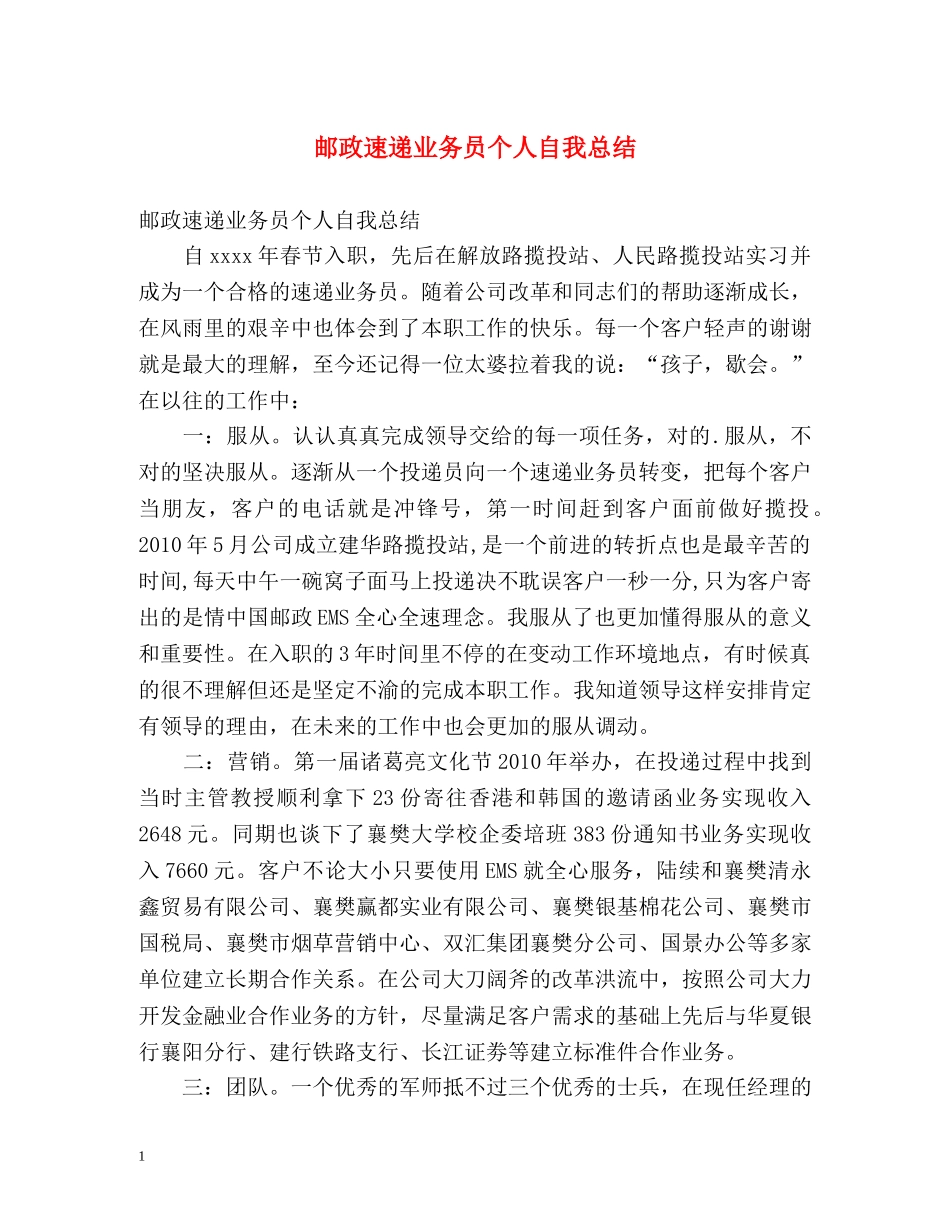 邮政速递业务员个人自我总结

邮政速递业务员个人自我总结

自xxxx年春节入职，先后在解放路揽投站、人民路揽投站实习并成为一个合格的速递业务员。随着公司改革和同志们的帮助逐渐成长，在风雨里的艰辛中也体会到了本职工作的快乐。每一个客户轻声的谢谢就是最大的理解，至今还记得一位太婆拉着我的说：“孩子，歇会。”在以往的工作中：

一：服从。认认真真完成领导交给的每一项任务，对的.服从，不对的坚决服从。逐渐从一个投递员向一个速递业务员转变，把每个客户当朋友，客户的电话就是冲锋号，第一时间赶到客户面前做好揽投。2010年5月公司成立建华路揽投站,是一个前进的转折点也是最辛苦的时间,每天中午一碗窝子面马上投递决不耽误客户一秒一分,只为客户寄出的是情中国邮政EMS全心全速理念。我服从了也更加懂得服从的意义和重要性。在入职的3年时间里不停的在变动工作环境地点，有时候真的很不理解但还是坚定不渝的完成本职工作。我知道领导这样安排肯定有领导的理由，在未来的工作中也会更加的服从调动。

二：营销。第一届诸葛亮文化节2010年举办，在投递过程中找到当时主管教授顺利拿下23份寄往香港和韩国的邀请函业务实现收入2648元。同期也谈下了襄樊大学校企委培班383份通知书业务实现收入7660元。客户不论大小只要使用EMS就全心服务，陆续和襄樊清永鑫贸易有限公司、襄樊赢都实业有限公司、襄樊银基棉花公司、襄樊市国税局、襄樊市烟草营销中心、双汇集团襄樊分公司、国景办公等多家单位建立长期合作关系。在公司大刀阔斧的改革洪流中，按照公司大力开发金融业合作业务的方针，尽量满足客户需求的基础上先后与华夏银行襄阳分行、建行铁路支行、长江证券等建立标准件合作业务。

三：团队。一个优秀的军师抵不过三个优秀的士兵，在现任经理的

1